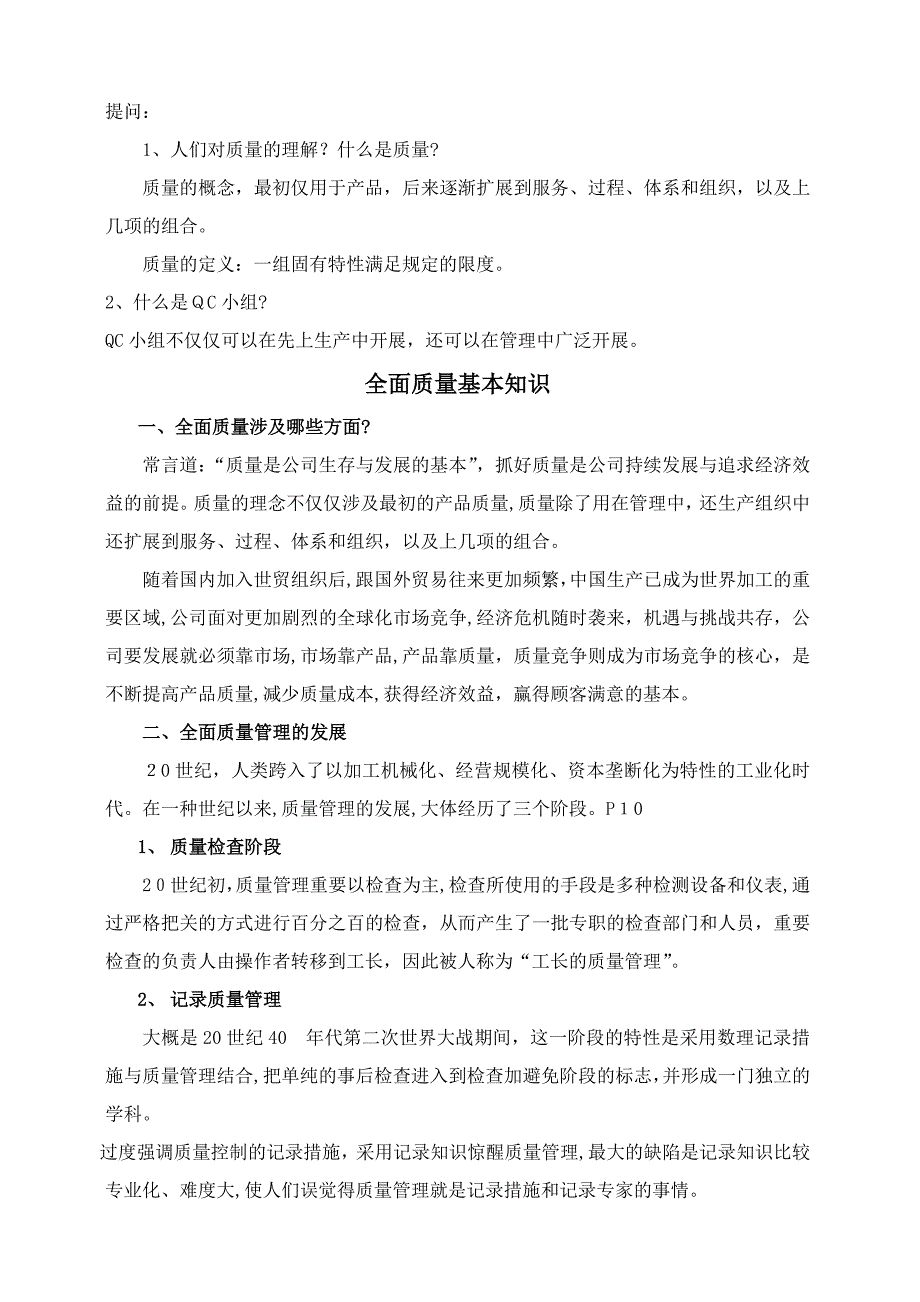 提问：

1、人们对质量的理解？什么是质量？

质量的概念，最初仅用于产品，后来逐渐扩展到服务、过程、体系和组织，以及上几项的组合。

质量的定义：一组固有特性满足规定的限度。

2、什么是ＱＣ小组？

QC小组不仅仅可以在先上生产中开展，还可以在管理中广泛开展。

全面质量基本知识

一、全面质量涉及哪些方面？

常言道：“质量是公司生存与发展的基本”，抓好质量是公司持续发展与追求经济效益的前提。质量的理念不仅仅涉及最初的产品质量，质量除了用在管理中，还生产组织中还扩展到服务、过程、体系和组织，以及上几项的组合。

随着国内加入世贸组织后，跟国外贸易往来更加频繁，中国生产已成为世界加工的重要区域，公司面对更加剧烈的全球化市场竞争，经济危机随时袭来，机遇与挑战共存，公司要发展就必须靠市场，市场靠产品，产品靠质量，质量竞争则成为市场竞争的核心，是不断提高产品质量，减少质量成本，获得经济效益，赢得顾客满意的基本。

二、全面质量管理的发展

２０世纪，人类跨入了以加工机械化、经营规模化、资本垄断化为特性的工业化时代。在一种世纪以来，质量管理的发展，大体经历了三个阶段。Ｐ１０

1、 质量检查阶段

２０世纪初，质量管理重要以检查为主，检查所使用的手段是多种检测设备和仪表，通过严格把关的方式进行百分之百的检查，从而产生了一批专职的检查部门和人员，重要检查的负责人由操作者转移到工长，因此被人称为“工长的质量管理”。

2、 记录质量管理

大概是20世纪40　年代第二次世界大战期间，这一阶段的特性是采用数理记录措施与质量管理结合，把单纯的事后检查进入到检查加避免阶段的标志，并形成一门独立的学科。

过度强调质量控制的记录措施，采用记录知识惊醒质量管理，最大的缺陷是记录知识比较专业化、难度大，使人们误觉得质量管理就是记录措施和记录专家的事情。